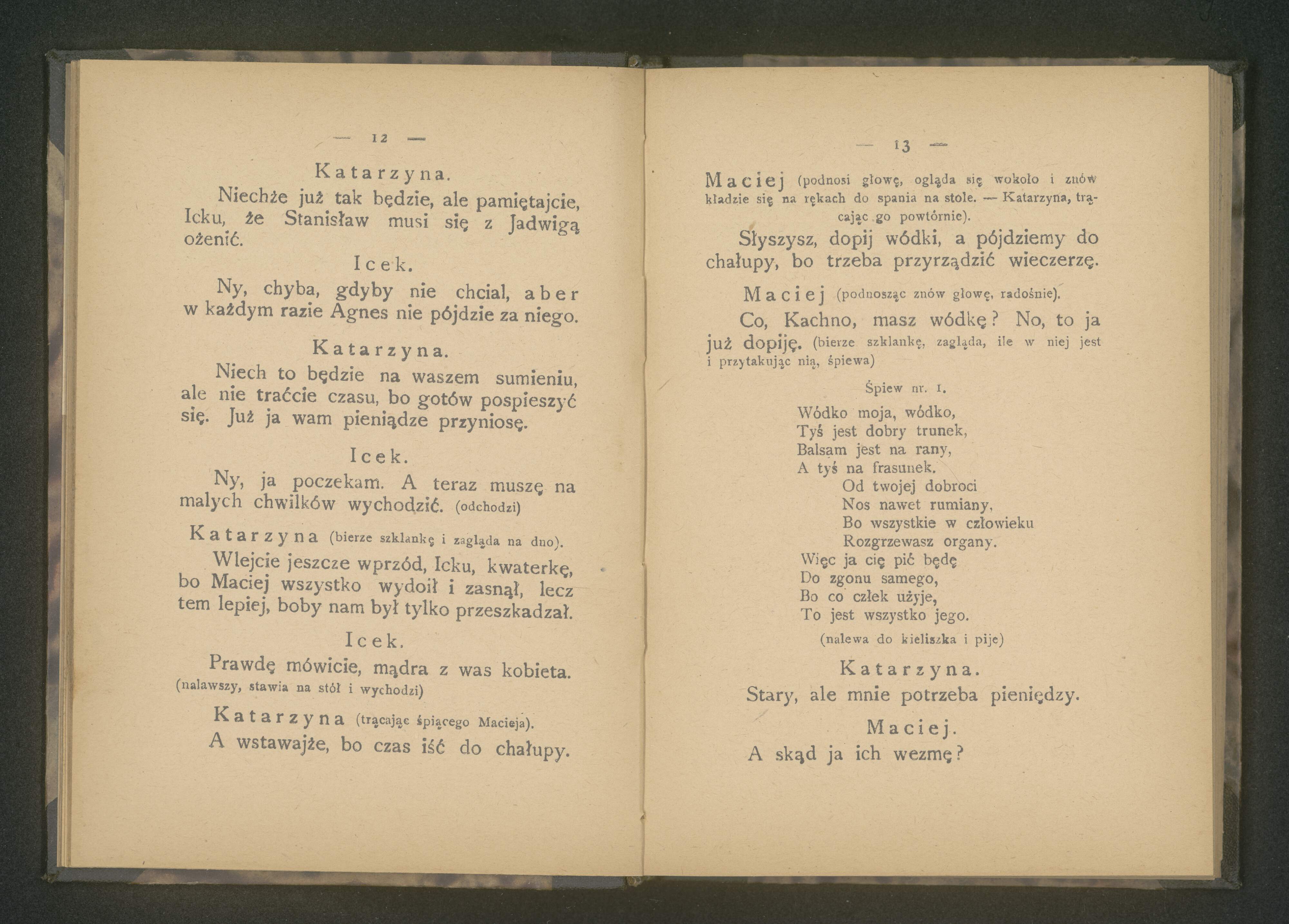 — 12 —

Katarzyna.

Niechże już tak będzie, ale pamiętajcie, Icku, że Stanisław musi się z Jadwigą ożenić.

Icek.

Ny, chyba, gdyby nie chcial, aber w każdym razie Agnes nie pójdzie za niego.

Katarzyna.

Niech to będzie na waszem sumieniu, ale nie traćcie czasu, bo gotów pospieszyć się. Już ja wam pieniądze przyniosę.

Icek.

Ny, ja poczekam. A teraz muszę na malych chwilków wychodzić. (odchodzi)

Katarzyna (bierze szklankę i zagląda na dno).

Wlejcie jeszcze wprzód, Icku, kwaterkę, bo Maciej wszystko wydoił i zasnął, lecz tem lepiej, boby nam był tylko przeszkadzał.

Icek.

Prawdę mówicie, mądra z was kobieta. (nalawszy, stawia na stół i wychodzi)

Katarzyna (trącając śpiącego Macieja).

A wstawajże, bo czas iść do chałupy.

— 13 —

Maciej (podnosi głowę, ogląda się wokoło i znów kładzie się na rękach do spania na stole. — Katarzyna, trącając go powtórnie).

Słyszysz, dopij wódki, a pójdziemy do chałupy, bo trzeba przyrządzić wieczerzę.

Maciej (podnosząc znów głowę, radośnie).

Co, Kachno, masz wódkę? No, to ja już dopiję. (bierze szklankę, zagląda, ile w niej jest i przytakując nią, śpiewa)

Śpiew nr. 1.

Wódko moja, wódko,
Tyś jest dobry trunek,
Balsam jest na rany,
A tyś na frasunek.
Od twojej dobroci
Nos nawet rumiany,
Bo wszystkie w człowieku
Rozgrzewasz organy.
Więc ja cię pić będę
Do zgonu samego,
Bo co człek użyje,
To jest wszystko jego.

(nalewa do kieliszka i pije)

Katarzyna.

Stary, ale mnie potrzeba pieniędzy.

Maciej.

A skąd ja ich wezmę?